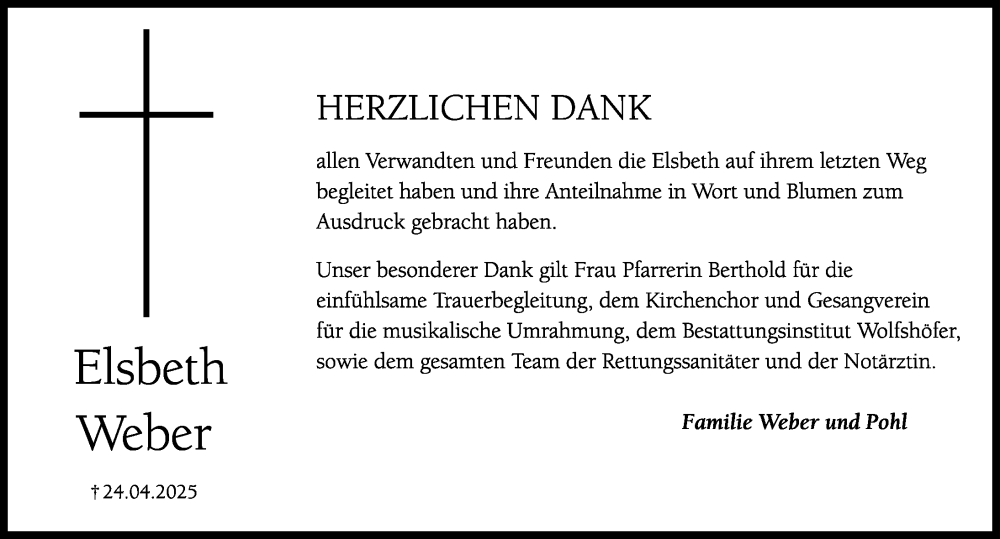 Elsbeth Weber

† 24.04.2025

HERZLICHEN DANK

allen Verwandten und Freunden die Elsbeth auf ihrem letzten Weg begleitet haben und ihre Anteilnahme in Wort und Blumen zum Ausdruck gebracht haben.

Unser besonderer Dank gilt Frau Pfarrerin Berthold für die einfühlsame Trauerbegleitung, dem Kirchenchor und Gesangverein für die musikalische Umrahmung, dem Bestattungsinstitut Wolfshöfer, sowie dem gesamten Team der Rettungssanitäter und der Notärztin.

Familie Weber und Pohl